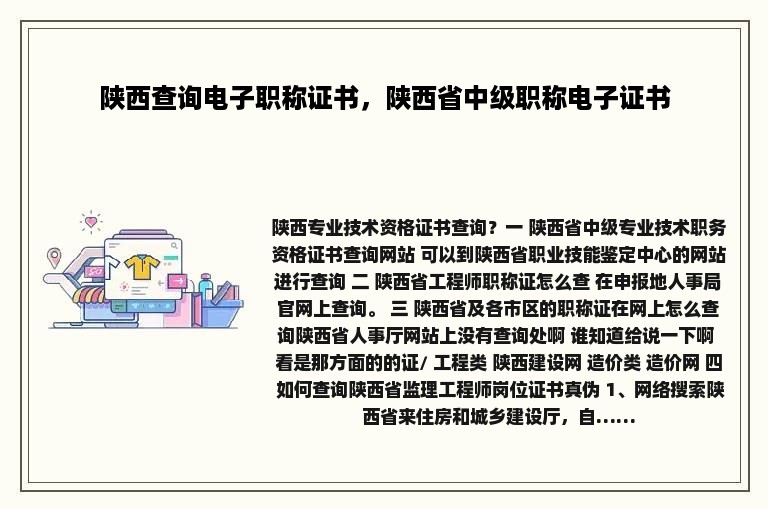 陕西查询电子职称证书，陕西省中级职称电子证书

陕西专业技术资格证书查询？一 陕西省中级专业技术职务资格证书查询网站 可以到陕西省职业技能鉴定中心的网站进行查询 二 陕西省工程师职称证怎么查 在申报地人事局官网上查询。 三 陕西省及各市区的职称证在网上怎么查询陕西省人事厅网站上没有查询处啊 谁知道给说一下啊 看是那方面的的证/ 工程类 陕西建设网 造价类 造价网 四 如何查询陕西省监理工程师岗位证书真伪 1、网络搜索陕西省来住房和城乡建设厅，自......